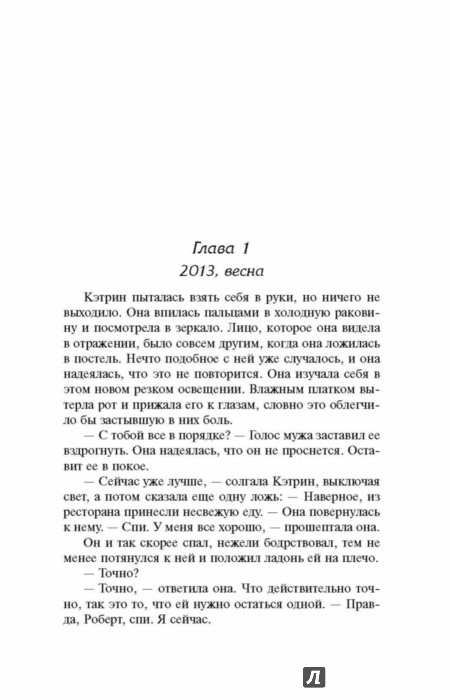 Глава 1

2013, весна

Кэтрин пыталась взять себя в руки, но ничего не выходило. Она впилась пальцами в холодную раковину и посмотрела в зеркало. Лицо, которое она видела в отражении, было совсем другим, когда она ложилась в постель. Нечто подобное с ней уже случалось, и она надеялась, что это не повторится. Она изучала себя в этом новом резком освещении. Влажным платком вытерла рот и прижала его к глазам, словно это облегчило бы застывшую в них боль.

— С тобой все в порядке? — Голос мужа заставил ее вздрогнуть. Она надеялась, что он не проснется. Оставит ее в покое.

— Сейчас уже лучше, — солгала Кэтрин, выключая свет, а потом сказала еще одну ложь: — Наверное, из ресторана принесли несвежую еду. — Она повернулась к нему. — Спи. У меня все хорошо, — прошептала она.

Он и так скорее спал, нежели бодрствовал, тем не менее потянулся к ней и положил ладонь ей на плечо.

— Точно?

— Точно, — ответила она. Что действительно точно, так это то, что ей нужно остаться одной. — Правда, Роберт, спи. Я сейчас.

Л